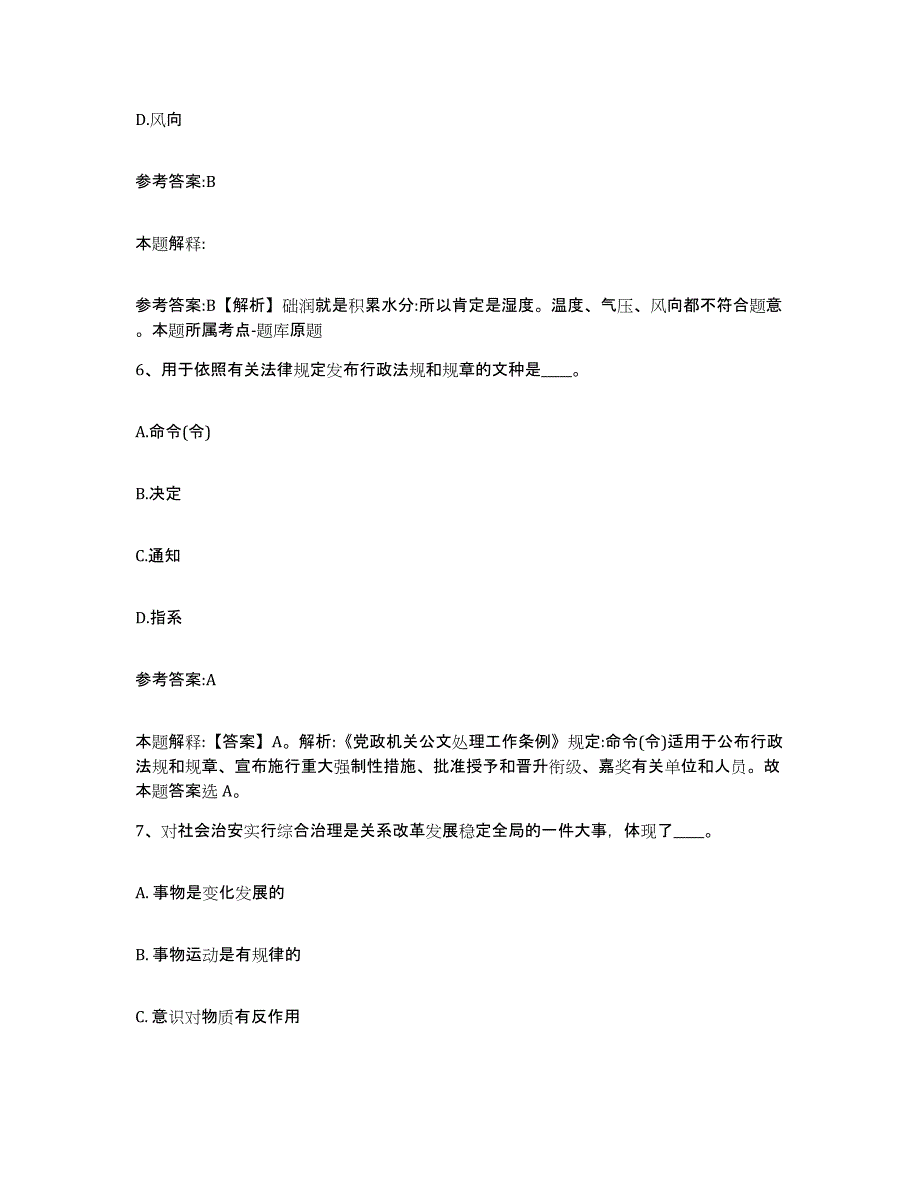 D.风向

参考答案:B

本题解释:

参考答案:B【解析】础润就是积累水分:所以肯定是湿度。温度、气压、风向都不符合题意。本题所属考点-题库原题

6、用于依照有关法律规定发布行政法规和规章的文种是____。

A.命令(令)

B.决定

C.通知

D.指系

参考答案:A

本题解释:【答案】A。解析:《党政机关公文处理工作条例》规定:命令(令)适用于公布行政法规和规章、宣布施行重大强制性措施、批准授予和晋升衔级、嘉奖有关单位和人员。故本题答案选 A。

7、对社会治安实行综合治理是关系改革发展稳定全局的一件大事，体现了____。

A. 事物是变化发展的

B. 事物运动是有规律的

C. 意识对物质有反作用